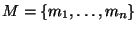 $M = \{m_1, \ldots, m_n\}$